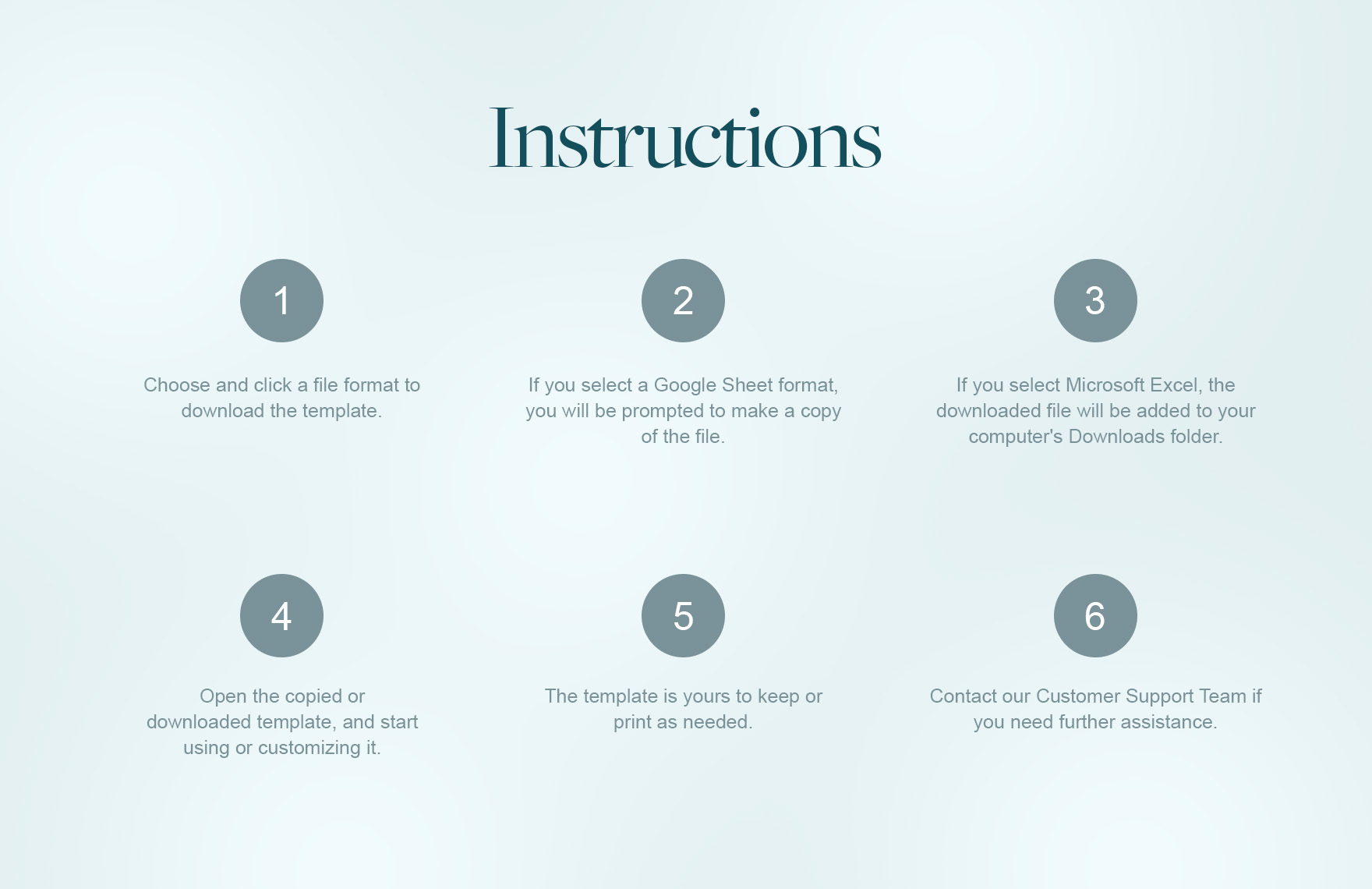 Instructions

1

Choose and click a file format to download the template.

2

If you select a Google Sheet format, you will be prompted to make a copy of the file.

3

If you select Microsoft Excel, the downloaded file will be added to your computer's Downloads folder.

4

Open the copied or downloaded template, and start using or customizing it.

5

The template is yours to keep or print as needed.

6

Contact our Customer Support Team if you need further assistance.